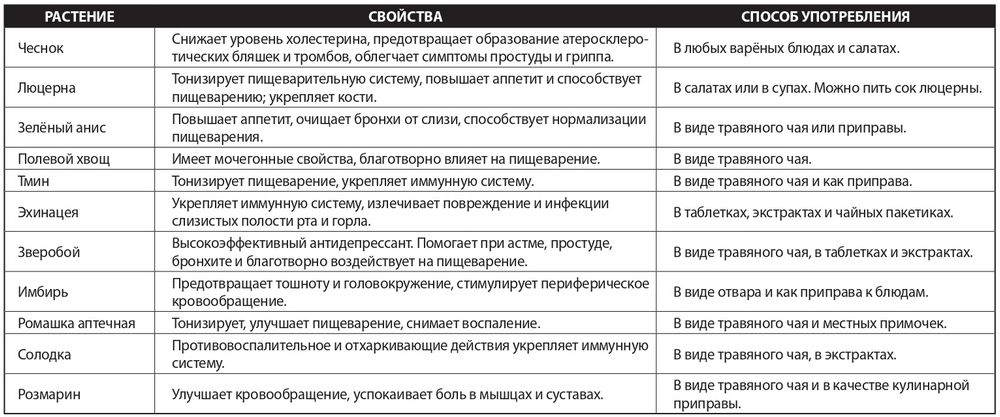 | РАСТЕНИЕ | СВОЙСТВА | СПОСОБ УПОТРЕБЛЕНИЯ |
|---|---|---|
| Чеснок | Снижает уровень холестерина, предотвращает образование атеросклеротических бляшек и тромбов, облегчает симптомы простуды и гриппа. | В любых варёных блюдах и салатах. |
| Люцерна | Тонизирует пищеварительную систему, повышает аппетит и способствует пищеварению; укрепляет кости. | В салатах или в супах. Можно пить сок люцерны. |
| Зелёный анис | Повышает аппетит, очищает бронхи от слизи, способствует нормализации пищеварения. | В виде травяного чая или приправы. |
| Полевой хвощ | Имеет мочегонные свойства, благотворно влияет на пищеварение. | В виде травяного чая. |
| Тмин | Тонизирует пищеварение, укрепляет иммунную систему. | В виде травяного чая и как приправа. |
| Эхинацея | Укрепляет иммунную систему, излечивает повреждение и инфекции слизистых полости рта и горла. | В таблетках, экстрактах и чайных пакетиках. |
| Зверобой | Высокоэффективный антидепрессант. Помогает при астме, простуде, бронхите и благотворно воздействует на пищеварение. | В виде травяного чая, в таблетках и экстрактах. |
| Имбирь | Предотвращает тошноту и головокружение, стимулирует периферическое кровообращение. | В виде отвара и как приправа к блюдам. |
| Ромашка аптечная | Тонизирует, улучшает пищеварение, снимает воспаление. | В виде травяного чая и местных примочек. |
| Солодка | Противовоспалительное и отхаркивающие действия укрепляет иммунную систему. | В виде травяного чая, в экстрактах. |
| Розмарин | Улучшает кровообращение, успокаивает боль в мышцах и суставах. | В виде травяного чая и в качестве кулинарной приправы. |